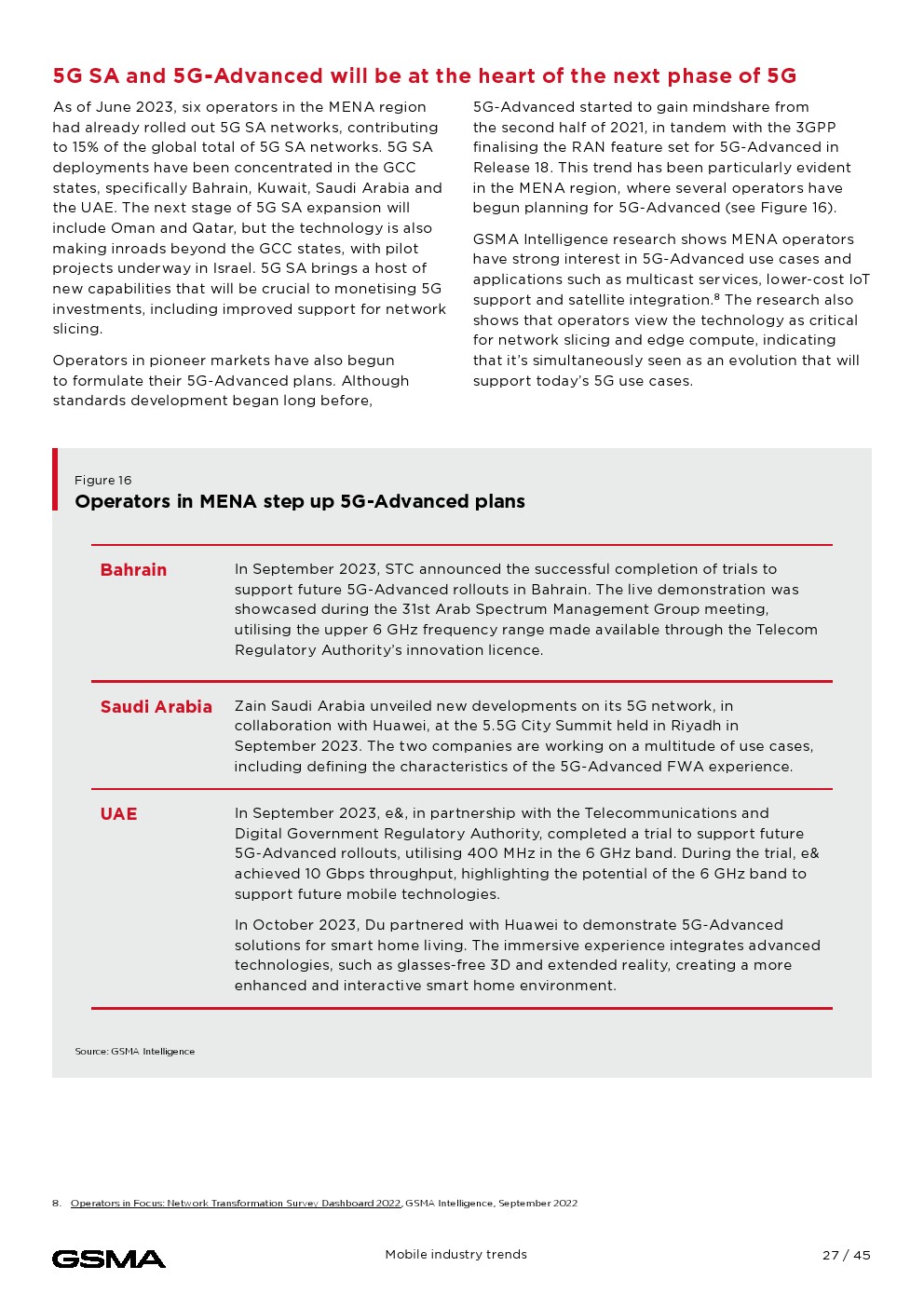 5G SA and 5G-Advanced will be at the heart of the next phase of 5G

As of June 2023, six operators in the MENA region had already rolled out 5G SA networks, contributing to 15% of the global total of 5G SA networks. 5G SA deployments have been concentrated in the GCC states, specifically Bahrain, Kuwait, Saudi Arabia and the UAE. The next stage of 5G SA expansion will include Oman and Qatar, but the technology is also making inroads beyond the GCC states, with pilot projects underway in Israel. 5G SA brings a host of new capabilities that will be crucial to monetising 5G investments, including improved support for network slicing.

Operators in pioneer markets have also begun to formulate their 5G-Advanced plans. Although standards development began long before, 5G-Advanced started to gain mindshare from the second half of 2021, in tandem with the 3GPP finalising the RAN feature set for 5G-Advanced in Release 18. This trend has been particularly evident in the MENA region, where several operators have begun planning for 5G-Advanced (see Figure 16).

GSMA Intelligence research shows MENA operators have strong interest in 5G-Advanced use cases and applications such as multicast services, lower-cost IoT support and satellite integration.$^8$ The research also shows that operators view the technology as critical for network slicing and edge compute, indicating that it's simultaneously seen as an evolution that will support today's 5G use cases.

Figure 16
Operators in MENA step up 5G-Advanced plans

| | |
|---|---|
| Bahrain | In September 2023, STC announced the successful completion of trials to support future 5G-Advanced rollouts in Bahrain. The live demonstration was showcased during the 31st Arab Spectrum Management Group meeting, utilising the upper 6 GHz frequency range made available through the Telecom Regulatory Authority's innovation licence. |
| Saudi Arabia | Zain Saudi Arabia unveiled new developments on its 5G network, in collaboration with Huawei, at the 5.5G City Summit held in Riyadh in September 2023. The two companies are working on a multitude of use cases, including defining the characteristics of the 5G-Advanced FWA experience. |
| UAE | In September 2023, e&, in partnership with the Telecommunications and Digital Government Regulatory Authority, completed a trial to support future 5G-Advanced rollouts, utilising 400 MHz in the 6 GHz band. During the trial, e& achieved 10 Gbps throughput, highlighting the potential of the 6 GHz band to support future mobile technologies. In October 2023, Du partnered with Huawei to demonstrate 5G-Advanced solutions for smart home living. The immersive experience integrates advanced technologies, such as glasses-free 3D and extended reality, creating a more enhanced and interactive smart home environment. |

Source: GSMA Intelligence

8. Operators in Focus: Network Transformation Survey Dashboard 2022, GSMA Intelligence, September 2022

GSMA
Mobile industry trends
27 / 45